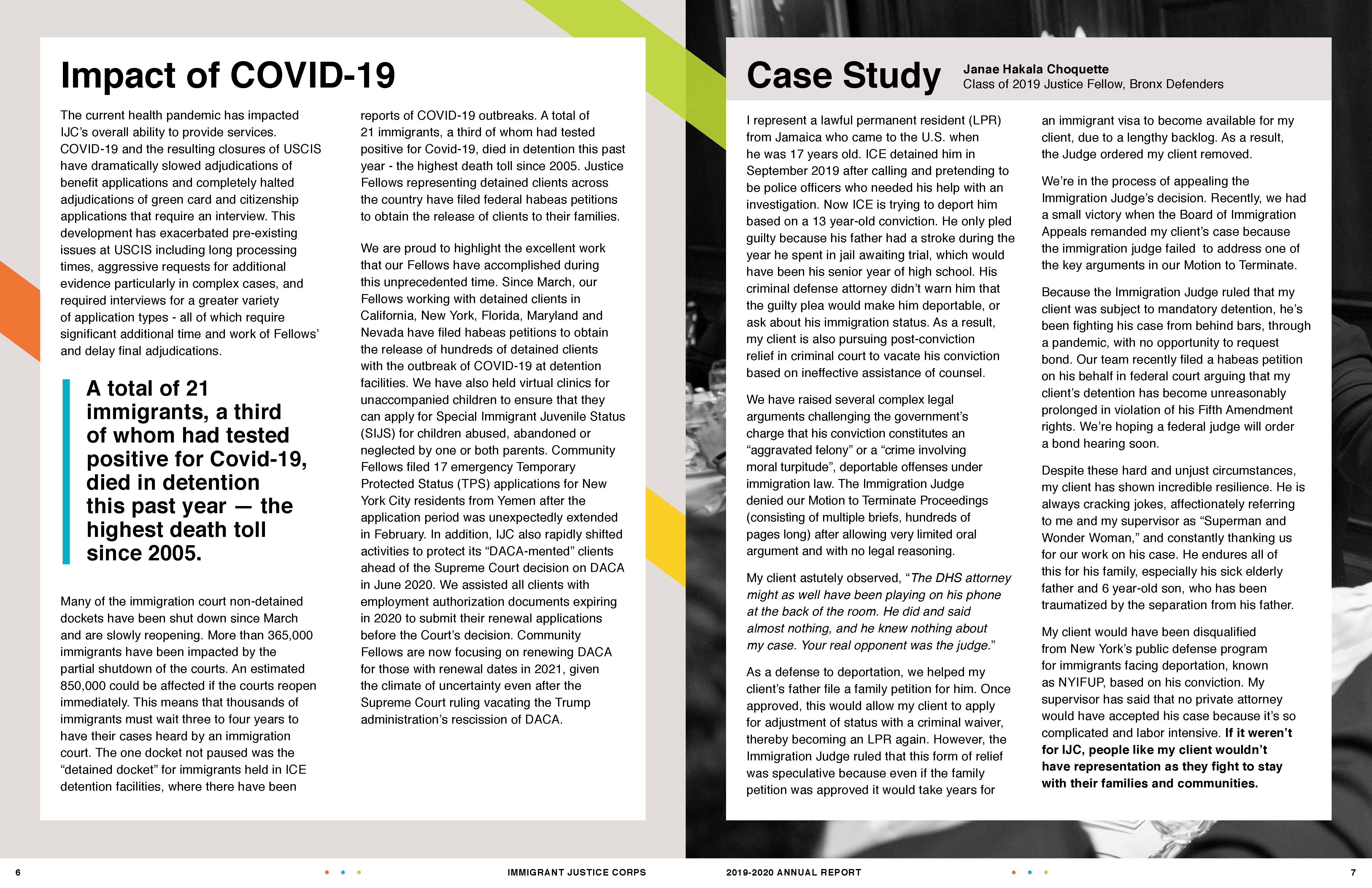 Impact of COVID-19

The current health pandemic has impacted IJC's overall ability to provide services. COVID-19 and the resulting closures of USCIS have dramatically slowed adjudications of benefit applications and completely halted adjudications of green card and citizenship applications that require an interview. This development has exacerbated pre-existing issues at USCIS including long processing times, aggressive requests for additional evidence particularly in complex cases, and required interviews for a greater variety of application types - all of which require significant additional time and work of Fellows' and delay final adjudications.

A total of 21 immigrants, a third of whom had tested positive for Covid-19, died in detention this past year — the highest death toll since 2005.

Many of the immigration court non-detained dockets have been shut down since March and are slowly reopening. More than 365,000 immigrants have been impacted by the partial shutdown of the courts. An estimated 850,000 could be affected if the courts reopen immediately. This means that thousands of immigrants must wait three to four years to have their cases heard by an immigration court. The one docket not paused was the "detained docket" for immigrants held in ICE detention facilities, where there have been reports of COVID-19 outbreaks. A total of 21 immigrants, a third of whom had tested positive for Covid-19, died in detention this past year - the highest death toll since 2005. Justice Fellows representing detained clients across the country have filed federal habeas petitions to obtain the release of clients to their families.

We are proud to highlight the excellent work that our Fellows have accomplished during this unprecedented time. Since March, our Fellows working with detained clients in California, New York, Florida, Maryland and Nevada have filed habeas petitions to obtain the release of hundreds of detained clients with the outbreak of COVID-19 at detention facilities. We have also held virtual clinics for unaccompanied children to ensure that they can apply for Special Immigrant Juvenile Status (SIJS) for children abused, abandoned or neglected by one or both parents. Community Fellows filed 17 emergency Temporary Protected Status (TPS) applications for New York City residents from Yemen after the application period was unexpectedly extended in February. In addition, IJC also rapidly shifted activities to protect its "DACA-mented" clients ahead of the Supreme Court decision on DACA in June 2020. We assisted all clients with employment authorization documents expiring in 2020 to submit their renewal applications before the Court's decision. Community Fellows are now focusing on renewing DACA for those with renewal dates in 2021, given the climate of uncertainty even after the Supreme Court ruling vacating the Trump administration's rescission of DACA.

Case Study

Janae Hakala Choquette
Class of 2019 Justice Fellow, Bronx Defenders

I represent a lawful permanent resident (LPR) from Jamaica who came to the U.S. when he was 17 years old. ICE detained him in September 2019 after calling and pretending to be police officers who needed his help with an investigation. Now ICE is trying to deport him based on a 13 year-old conviction. He only pled guilty because his father had a stroke during the year he spent in jail awaiting trial, which would have been his senior year of high school. His criminal defense attorney didn't warn him that the guilty plea would make him deportable, or ask about his immigration status. As a result, my client is also pursuing post-conviction relief in criminal court to vacate his conviction based on ineffective assistance of counsel.

We have raised several complex legal arguments challenging the government's charge that his conviction constitutes an "aggravated felony" or a "crime involving moral turpitude", deportable offenses under immigration law. The Immigration Judge denied our Motion to Terminate Proceedings (consisting of multiple briefs, hundreds of pages long) after allowing very limited oral argument and with no legal reasoning.

My client astutely observed, "The DHS attorney might as well have been playing on his phone at the back of the room. He did and said almost nothing, and he knew nothing about my case. Your real opponent was the judge."

As a defense to deportation, we helped my client's father file a family petition for him. Once approved, this would allow my client to apply for adjustment of status with a criminal waiver, thereby becoming an LPR again. However, the Immigration Judge ruled that this form of relief was speculative because even if the family petition was approved it would take years for an immigrant visa to become available for my client, due to a lengthy backlog. As a result, the Judge ordered my client removed.

We're in the process of appealing the Immigration Judge's decision. Recently, we had a small victory when the Board of Immigration Appeals remanded my client's case because the immigration judge failed to address one of the key arguments in our Motion to Terminate.

Because the Immigration Judge ruled that my client was subject to mandatory detention, he's been fighting his case from behind bars, through a pandemic, with no opportunity to request bond. Our team recently filed a habeas petition on his behalf in federal court arguing that my client's detention has become unreasonably prolonged in violation of his Fifth Amendment rights. We're hoping a federal judge will order a bond hearing soon.

Despite these hard and unjust circumstances, my client has shown incredible resilience. He is always cracking jokes, affectionately referring to me and my supervisor as "Superman and Wonder Woman," and constantly thanking us for our work on his case. He endures all of this for his family, especially his sick elderly father and 6 year-old son, who has been traumatized by the separation from his father.

My client would have been disqualified from New York's public defense program for immigrants facing deportation, known as NYIFUP, based on his conviction. My supervisor has said that no private attorney would have accepted his case because it's so complicated and labor intensive. If it weren't for IJC, people like my client wouldn't have representation as they fight to stay with their families and communities.

6 IMMIGRANT JUSTICE CORPS 2019-2020 ANNUAL REPORT 7